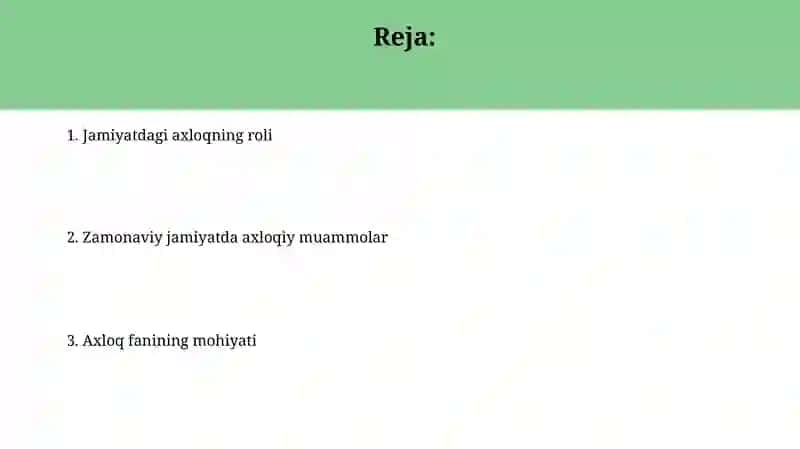 Reja:

1. Jamiyatdagi axloqning roli

2. Zamonaviy jamiyatda axloqiy muammolar

3. Axloq fanining mohiyati